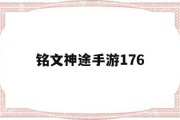 铭文神途手游176